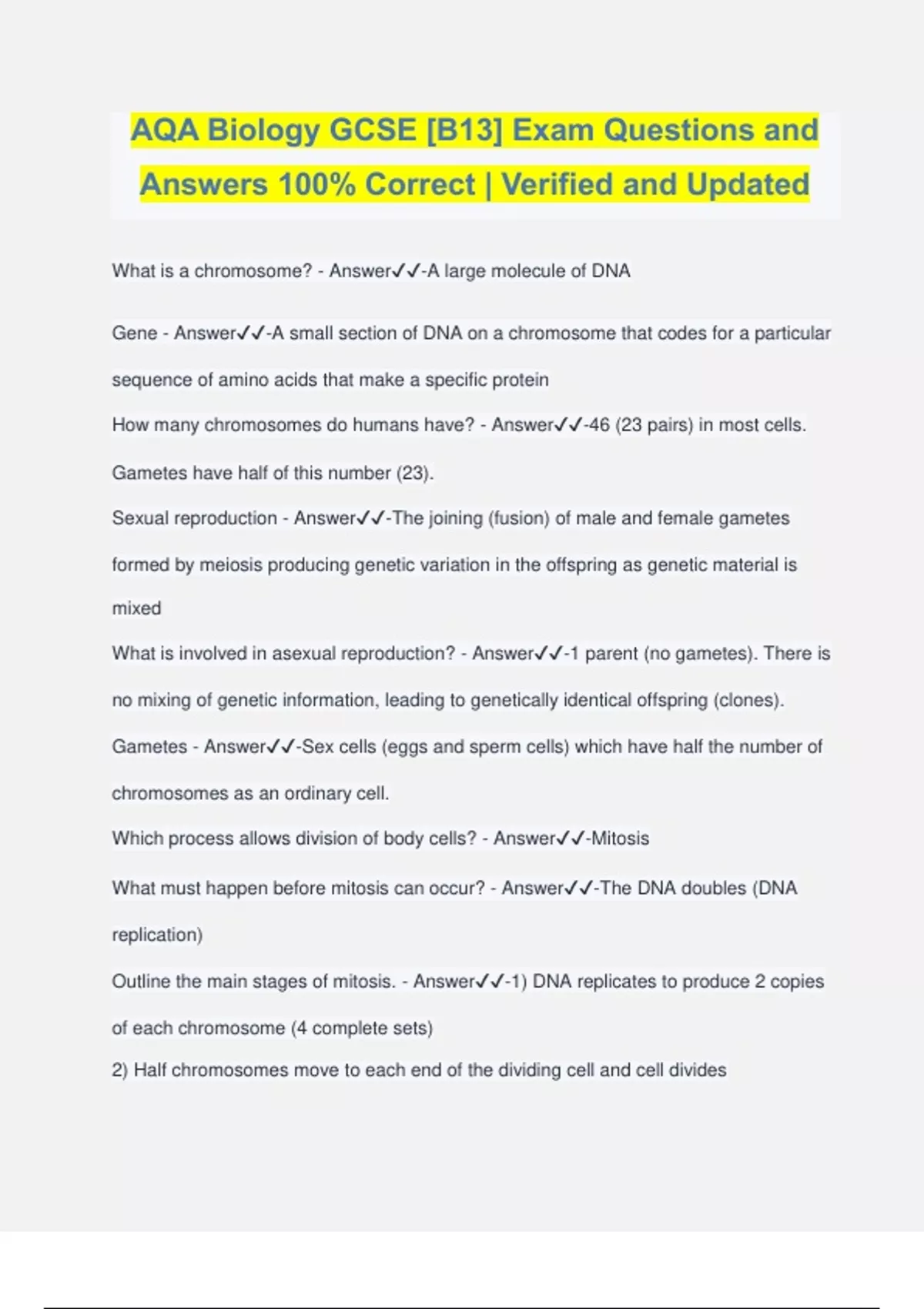 AQA Biology GCSE [B13] Exam Questions and Answers 100% Correct | Verified and Updated

What is a chromosome? - Answer✓✓-A large molecule of DNA

Gene - Answer✓✓-A small section of DNA on a chromosome that codes for a particular sequence of amino acids that make a specific protein

How many chromosomes do humans have? - Answer✓✓-46 (23 pairs) in most cells. Gametes have half of this number (23).

Sexual reproduction - Answer✓✓-The joining (fusion) of male and female gametes formed by meiosis producing genetic variation in the offspring as genetic material is mixed

What is involved in asexual reproduction? - Answer✓✓-1 parent (no gametes). There is no mixing of genetic information, leading to genetically identical offspring (clones).

Gametes - Answer✓✓-Sex cells (eggs and sperm cells) which have half the number of chromosomes as an ordinary cell.

Which process allows division of body cells? - Answer✓✓-Mitosis

What must happen before mitosis can occur? - Answer✓✓-The DNA doubles (DNA replication)

Outline the main stages of mitosis. - Answer✓✓-1) DNA replicates to produce 2 copies of each chromosome (4 complete sets)

2) Half chromosomes move to each end of the dividing cell and cell divides